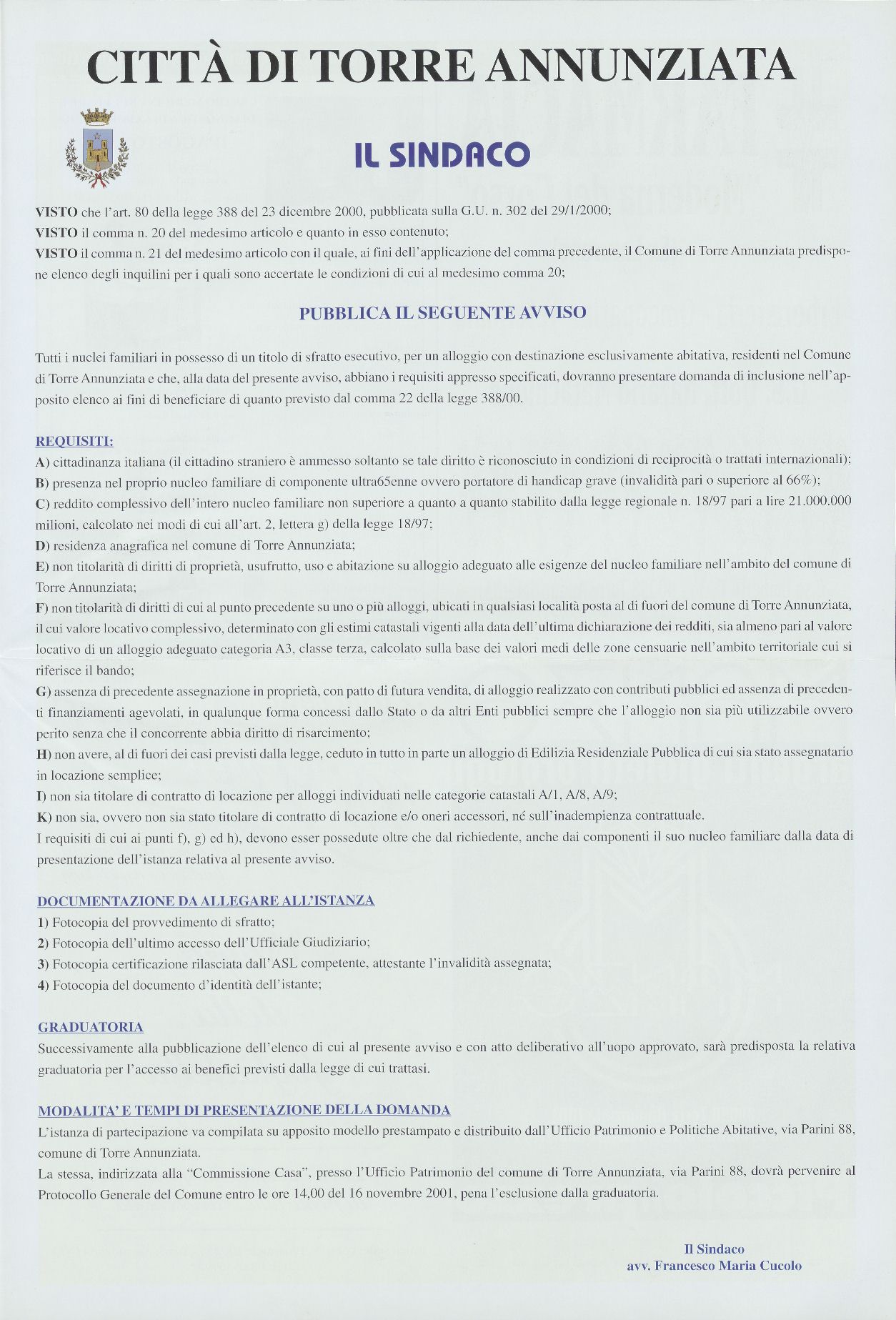 CITTÀ DI TORRE ANNUNZIATA

IL SINDACO

VISTO che l'art. 80 della legge 388 del 23 dicembre 2000, pubblicata sulla G.U. n. 302 del 29/1/2000;
VISTO il comma n. 20 del medesimo articolo e quanto in esso contenuto;
VISTO il comma n. 21 del medesimo articolo con il quale, ai fini dell'applicazione del comma precedente, il Comune di Torre Annunziata predispone elenco degli inquilini per i quali sono accertate le condizioni di cui al medesimo comma 20;

PUBBLICA IL SEGUENTE AVVISO

Tutti i nuclei familiari in possesso di un titolo di sfratto esecutivo, per un alloggio con destinazione esclusivamente abitativa, residenti nel Comune di Torre Annunziata e che, alla data del presente avviso, abbiano i requisiti appresso specificati, dovranno presentare domanda di inclusione nell'apposito elenco ai fini di beneficiare di quanto previsto dal comma 22 della legge 388/00.

REQUISITI:
A) cittadinanza italiana (il cittadino straniero è ammesso soltanto se tale diritto è riconosciuto in condizioni di reciprocità o trattati internazionali);
B) presenza nel proprio nucleo familiare di componente ultra65enne ovvero portatore di handicap grave (invalidità pari o superiore al 66%);
C) reddito complessivo dell'intero nucleo familiare non superiore a quanto a quanto stabilito dalla legge regionale n. 18/97 pari a lire 21.000.000 milioni, calcolato nei modi di cui all'art. 2, lettera g) della legge 18/97;
D) residenza anagrafica nel comune di Torre Annunziata;
E) non titolarità di diritti di proprietà, usufrutto, uso e abitazione su alloggio adeguato alle esigenze del nucleo familiare nell'ambito del comune di Torre Annunziata;
F) non titolarità di diritti di cui al punto precedente su uno o più alloggi, ubicati in qualsiasi località posta al di fuori del comune di Torre Annunziata, il cui valore locativo complessivo, determinato con gli estimi catastali vigenti alla data dell'ultima dichiarazione dei redditi, sia almeno pari al valore locativo di un alloggio adeguato categoria A3, classe terza, calcolato sulla base dei valori medi delle zone censuarie nell'ambito territoriale cui si riferisce il bando;
G) assenza di precedente assegnazione in proprietà, con patto di futura vendita, di alloggio realizzato con contributi pubblici ed assenza di precedenti finanziamenti agevolati, in qualunque forma concessi dallo Stato o da altri Enti pubblici sempre che l'alloggio non sia più utilizzabile ovvero perito senza che il concorrente abbia diritto di risarcimento;
H) non avere, al di fuori dei casi previsti dalla legge, ceduto in tutto in parte un alloggio di Edilizia Residenziale Pubblica di cui sia stato assegnatario in locazione semplice;
I) non sia titolare di contratto di locazione per alloggi individuati nelle categorie catastali A/1, A/8, A/9;
K) non sia, ovvero non sia stato titolare di contratto di locazione e/o oneri accessori, né sull'inadempienza contrattuale.
I requisiti di cui ai punti f), g) ed h), devono esser possedute oltre che dal richiedente, anche dai componenti il suo nucleo familiare dalla data di presentazione dell'istanza relativa al presente avviso.

DOCUMENTAZIONE DA ALLEGARE ALL'ISTANZA
1) Fotocopia del provvedimento di sfratto;
2) Fotocopia dell'ultimo accesso dell'Ufficiale Giudiziario;
3) Fotocopia certificazione rilasciata dall'ASL competente, attestante l'invalidità assegnata;
4) Fotocopia del documento d'identità dell'istante;

GRADUATORIA
Successivamente alla pubblicazione dell'elenco di cui al presente avviso e con atto deliberativo all'uopo approvato, sarà predisposta la relativa graduatoria per l'accesso ai benefici previsti dalla legge di cui trattasi.

MODALITA' E TEMPI DI PRESENTAZIONE DELLA DOMANDA
L'istanza di partecipazione va compilata su apposito modello prestampato e distribuito dall'Ufficio Patrimonio e Politiche Abitative, via Parini 88, comune di Torre Annunziata.
La stessa, indirizzata alla "Commissione Casa", presso l'Ufficio Patrimonio del comune di Torre Annunziata, via Parini 88, dovrà pervenire al Protocollo Generale del Comune entro le ore 14,00 del 16 novembre 2001, pena l'esclusione dalla graduatoria.

Il Sindaco
avv. Francesco Maria Cucolo